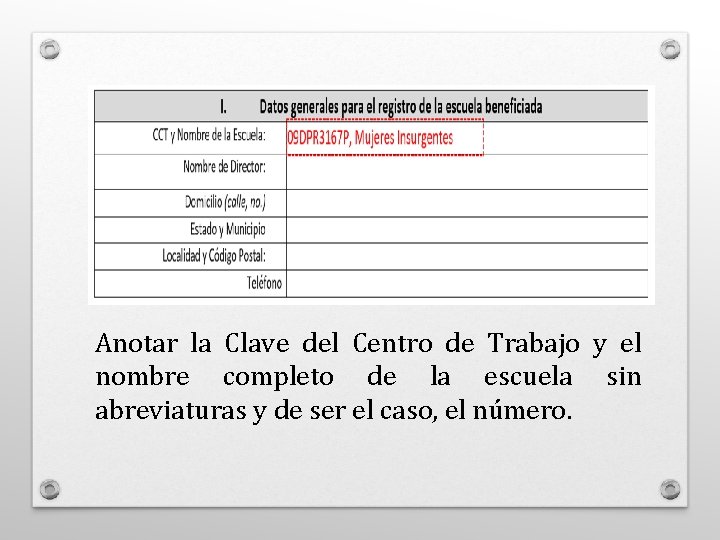 | I. Datos generales para el registro de la escuela beneficiada | |
|---|---|
| CCT y Nombre de la Escuela: | 09DPR3167P, Mujeres Insurgentes |
| Nombre de Director: | |
| Domicilio (calle, no.) | |
| Estado y Municipio | |
| Localidad y Código Postal: | |
| Teléfono | |

Anotar la Clave del Centro de Trabajo y el nombre completo de la escuela sin abreviaturas y de ser el caso, el número.